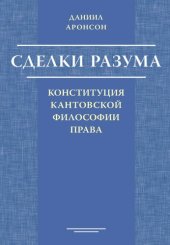 ДАНИИЛ
АРОНСОН

СДЕЛКИ РАЗУМА

КОНСТИТУЦИЯ
КАНТОВСКОЙ
ФИЛОСОФИИ
ПРАВА